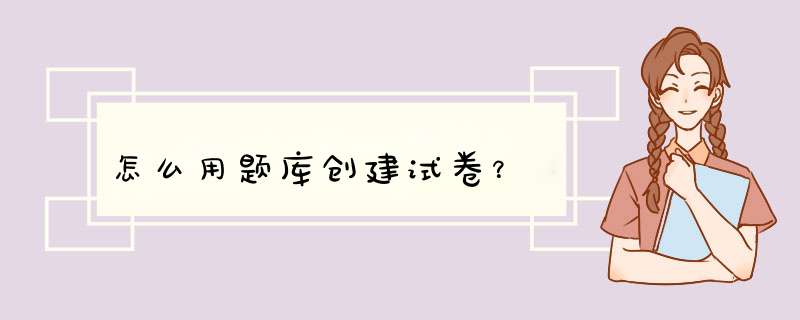 怎么用题库创建试卷？